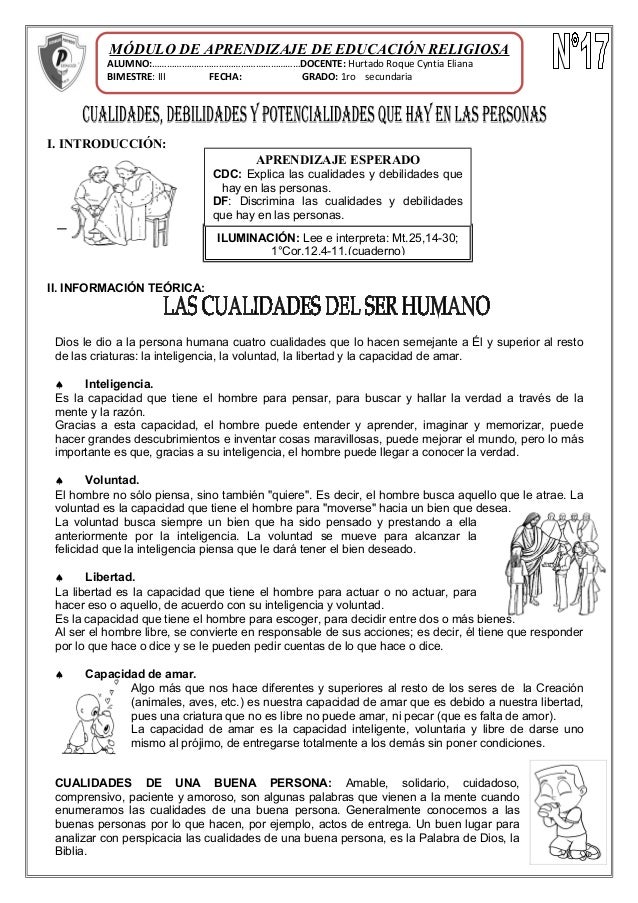 MÓDULO DE APRENDIZAJE DE EDUCACIÓN RELIGIOSA
ALUMNO:……………………………………………………DOCENTE: Hurtado Roque Cyntia Eliana
BIMESTRE: III FECHA: GRADO: 1ro secundaria

N°17

CUALIDADES, DEBILIDADES Y POTENCIALIDADES QUE HAY EN LAS PERSONAS

I. INTRODUCCIÓN:

APRENDIZAJE ESPERADO
CDC: Explica las cualidades y debilidades que hay en las personas.
DF: Discrimina las cualidades y debilidades que hay en las personas.

ILUMINACIÓN: Lee e interpreta: Mt.25,14-30; 1°Cor.12.4-11.(cuaderno)

II. INFORMACIÓN TEÓRICA:

LAS CUALIDADES DEL SER HUMANO

Dios le dio a la persona humana cuatro cualidades que lo hacen semejante a Él y superior al resto de las criaturas: la inteligencia, la voluntad, la libertad y la capacidad de amar.

♠ Inteligencia.
Es la capacidad que tiene el hombre para pensar, para buscar y hallar la verdad a través de la mente y la razón.
Gracias a esta capacidad, el hombre puede entender y aprender, imaginar y memorizar, puede hacer grandes descubrimientos e inventar cosas maravillosas, puede mejorar el mundo, pero lo más importante es que, gracias a su inteligencia, el hombre puede llegar a conocer la verdad.

♠ Voluntad.
El hombre no sólo piensa, sino también "quiere". Es decir, el hombre busca aquello que le atrae. La voluntad es la capacidad que tiene el hombre para "moverse" hacia un bien que desea.
La voluntad busca siempre un bien que ha sido pensado y prestando a ella anteriormente por la inteligencia. La voluntad se mueve para alcanzar la felicidad que la inteligencia piensa que le dará tener el bien deseado.

♠ Libertad.
La libertad es la capacidad que tiene el hombre para actuar o no actuar, para hacer eso o aquello, de acuerdo con su inteligencia y voluntad.
Es la capacidad que tiene el hombre para escoger, para decidir entre dos o más bienes.
Al ser el hombre libre, se convierte en responsable de sus acciones; es decir, él tiene que responder por lo que hace o dice y se le pueden pedir cuentas de lo que hace o dice.

♠ Capacidad de amar.
Algo más que nos hace diferentes y superiores al resto de los seres de la Creación (animales, aves, etc.) es nuestra capacidad de amar que es debido a nuestra libertad, pues una criatura que no es libre no puede amar, ni pecar (que es falta de amor).
La capacidad de amar es la capacidad inteligente, voluntaria y libre de darse uno mismo al prójimo, de entregarse totalmente a los demás sin poner condiciones.

CUALIDADES DE UNA BUENA PERSONA: Amable, solidario, cuidadoso, comprensivo, paciente y amoroso, son algunas palabras que vienen a la mente cuando enumeramos las cualidades de una buena persona. Generalmente conocemos a las buenas personas por lo que hacen, por ejemplo, actos de entrega. Un buen lugar para analizar con perspicacia las cualidades de una buena persona, es la Palabra de Dios, la Biblia.